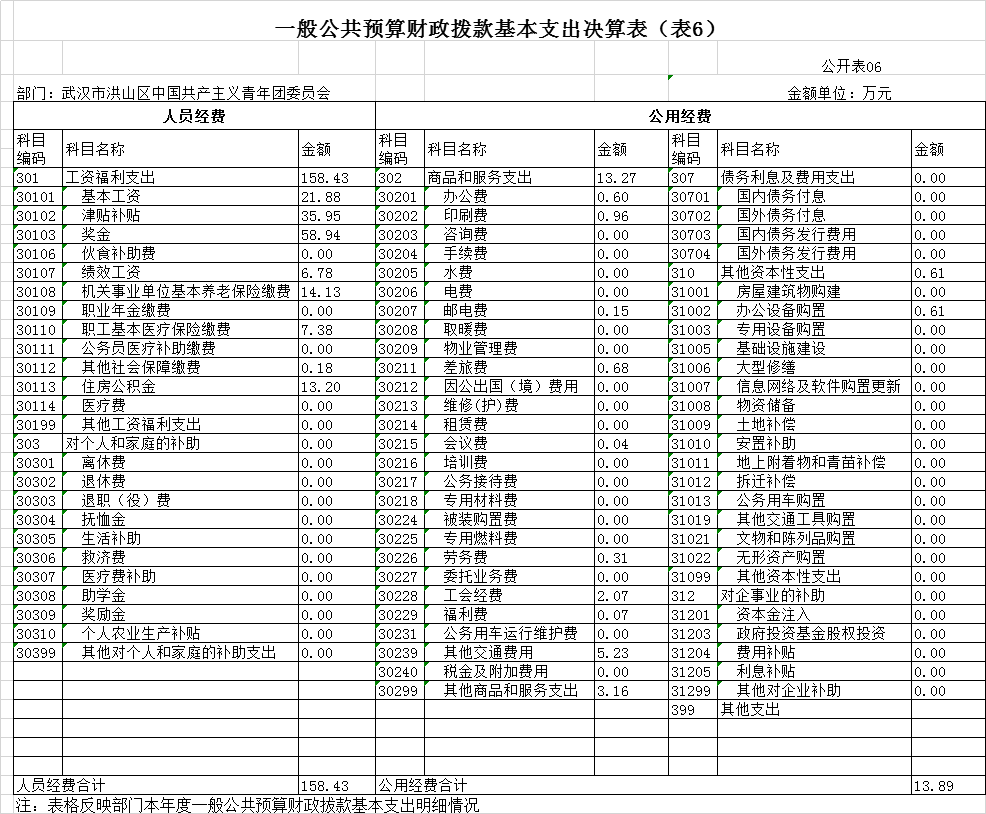 一般公共预算财政拨款基本支出决算表（表6）

公开表06

部门：武汉市洪山区中国共产主义青年团委员会

金额单位：万元

| 人员经费 | | | 公用经费 | | | | | |
|---|---|---|---|---|---|---|---|---|
| 科目编码 | 科目名称 | 金额 | 科目编码 | 科目名称 | 金额 | 科目编码 | 科目名称 | 金额 |
| 301 | 工资福利支出 | 158.43 | 302 | 商品和服务支出 | 13.27 | 307 | 债务利息及费用支出 | 0.00 |
| 30101 | 基本工资 | 21.88 | 30201 | 办公费 | 0.60 | 30701 | 国内债务付息 | 0.00 |
| 30102 | 津贴补贴 | 35.95 | 30202 | 印刷费 | 0.96 | 30702 | 国外债务付息 | 0.00 |
| 30103 | 奖金 | 58.94 | 30203 | 咨询费 | 0.00 | 30703 | 国内债务发行费用 | 0.00 |
| 30106 | 伙食补助费 | 0.00 | 30204 | 手续费 | 0.00 | 30704 | 国外债务发行费用 | 0.00 |
| 30107 | 绩效工资 | 6.78 | 30205 | 水费 | 0.00 | 310 | 其他资本性支出 | 0.61 |
| 30108 | 机关事业单位基本养老保险缴费 | 14.13 | 30206 | 电费 | 0.00 | 31001 | 房屋建筑物购建 | 0.00 |
| 30109 | 职业年金缴费 | 0.00 | 30207 | 邮电费 | 0.15 | 31002 | 办公设备购置 | 0.61 |
| 30110 | 职工基本医疗保险缴费 | 7.38 | 30208 | 取暖费 | 0.00 | 31003 | 专用设备购置 | 0.00 |
| 30111 | 公务员医疗补助缴费 | 0.00 | 30209 | 物业管理费 | 0.00 | 31005 | 基础设施建设 | 0.00 |
| 30112 | 其他社会保障缴费 | 0.18 | 30211 | 差旅费 | 0.68 | 31006 | 大型修缮 | 0.00 |
| 30113 | 住房公积金 | 13.20 | 30212 | 因公出国（境）费用 | 0.00 | 31007 | 信息网络及软件购置更新 | 0.00 |
| 30114 | 医疗费 | 0.00 | 30213 | 维修(护)费 | 0.00 | 31008 | 物资储备 | 0.00 |
| 30199 | 其他工资福利支出 | 0.00 | 30214 | 租赁费 | 0.00 | 31009 | 土地补偿 | 0.00 |
| 303 | 对个人和家庭的补助 | | 30215 | 会议费 | 0.04 | 31010 | 安置补助 | 0.00 |
| 30301 | 离休费 | 0.00 | 30216 | 培训费 | 0.00 | 31011 | 地上附着物和青苗补偿 | 0.00 |
| 30302 | 退休费 | 0.00 | 30217 | 公务接待费 | 0.00 | 31012 | 拆迁补偿 | 0.00 |
| 30303 | 退职（役）费 | 0.00 | 30218 | 专用材料费 | 0.00 | 31013 | 公务用车购置 | 0.00 |
| 30304 | 抚恤金 | 0.00 | 30224 | 被装购置费 | 0.00 | 31019 | 其他交通工具购置 | 0.00 |
| 30305 | 生活补助 | 0.00 | 30225 | 专用燃料费 | 0.00 | 31021 | 文物和陈列品购置 | 0.00 |
| 30306 | 救济费 | 0.00 | 30226 | 劳务费 | 0.31 | 31022 | 无形资产购置 | 0.00 |
| 30307 | 医疗费补助 | 0.00 | 30227 | 委托业务费 | 0.00 | 31099 | 其他资本性支出 | 0.00 |
| 30308 | 助学金 | 0.00 | 30228 | 工会经费 | 2.07 | 312 | 对企事业的补助 | 0.00 |
| 30309 | 奖励金 | 0.00 | 30229 | 福利费 | 0.07 | 31201 | 资本金注入 | 0.00 |
| 30310 | 个人农业生产补贴 | 0.00 | 30231 | 公务用车运行维护费 | 0.00 | 31203 | 政府投资基金股权投资 | 0.00 |
| 30399 | 其他对个人和家庭的补助支出 | 0.00 | 30239 | 其他交通费用 | 5.23 | 31204 | 费用补贴 | 0.00 |
| | | | 30240 | 税金及附加费用 | 0.00 | 31205 | 利息补贴 | 0.00 |
| | | | 30299 | 其他商品和服务支出 | 3.16 | 31299 | 其他对企业补助 | 0.00 |
| | | | | | | 399 | 其他支出 | |
| 人员经费合计 | | 158.43 | 公用经费合计 | | | | | 13.89 |

注：表格反映部门本年度一般公共预算财政拨款基本支出明细情况